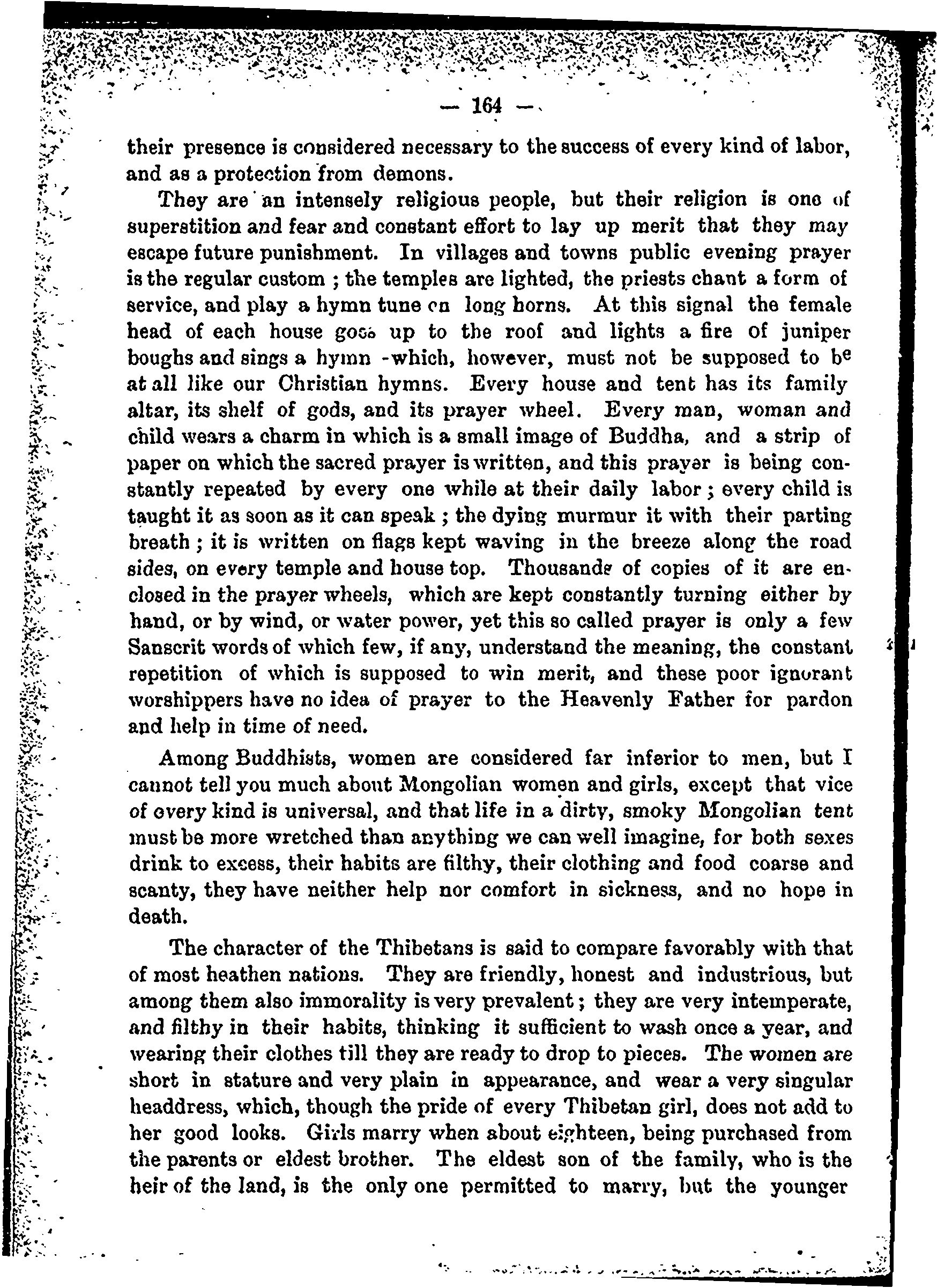 — 164 —

their presence is considered necessary to the success of every kind of labor, and as a protection from demons.

They are an intensely religious people, but their religion is one of superstition and fear and constant effort to lay up merit that they may escape future punishment. In villages and towns public evening prayer is the regular custom ; the temples are lighted, the priests chant a form of service, and play a hymn tune on long horns. At this signal the female head of each house goes up to the roof and lights a fire of juniper boughs and sings a hymn -which, however, must not be supposed to be at all like our Christian hymns. Every house and tent has its family altar, its shelf of gods, and its prayer wheel. Every man, woman and child wears a charm in which is a small image of Buddha, and a strip of paper on which the sacred prayer is written, and this prayer is being constantly repeated by every one while at their daily labor ; every child is taught it as soon as it can speak ; the dying murmur it with their parting breath ; it is written on flags kept waving in the breeze along the road sides, on every temple and house top. Thousands of copies of it are enclosed in the prayer wheels, which are kept constantly turning either by hand, or by wind, or water power, yet this so called prayer is only a few Sanscrit words of which few, if any, understand the meaning, the constant repetition of which is supposed to win merit, and these poor ignorant worshippers have no idea of prayer to the Heavenly Father for pardon and help in time of need.

Among Buddhists, women are considered far inferior to men, but I cannot tell you much about Mongolian women and girls, except that vice of every kind is universal, and that life in a dirty, smoky Mongolian tent must be more wretched than anything we can well imagine, for both sexes drink to excess, their habits are filthy, their clothing and food coarse and scanty, they have neither help nor comfort in sickness, and no hope in death.

The character of the Thibetans is said to compare favorably with that of most heathen nations. They are friendly, honest and industrious, but among them also immorality is very prevalent ; they are very intemperate, and filthy in their habits, thinking it sufficient to wash once a year, and wearing their clothes till they are ready to drop to pieces. The women are short in stature and very plain in appearance, and wear a very singular headdress, which, though the pride of every Thibetan girl, does not add to her good looks. Girls marry when about eighteen, being purchased from the parents or eldest brother. The eldest son of the family, who is the heir of the land, is the only one permitted to marry, but the younger